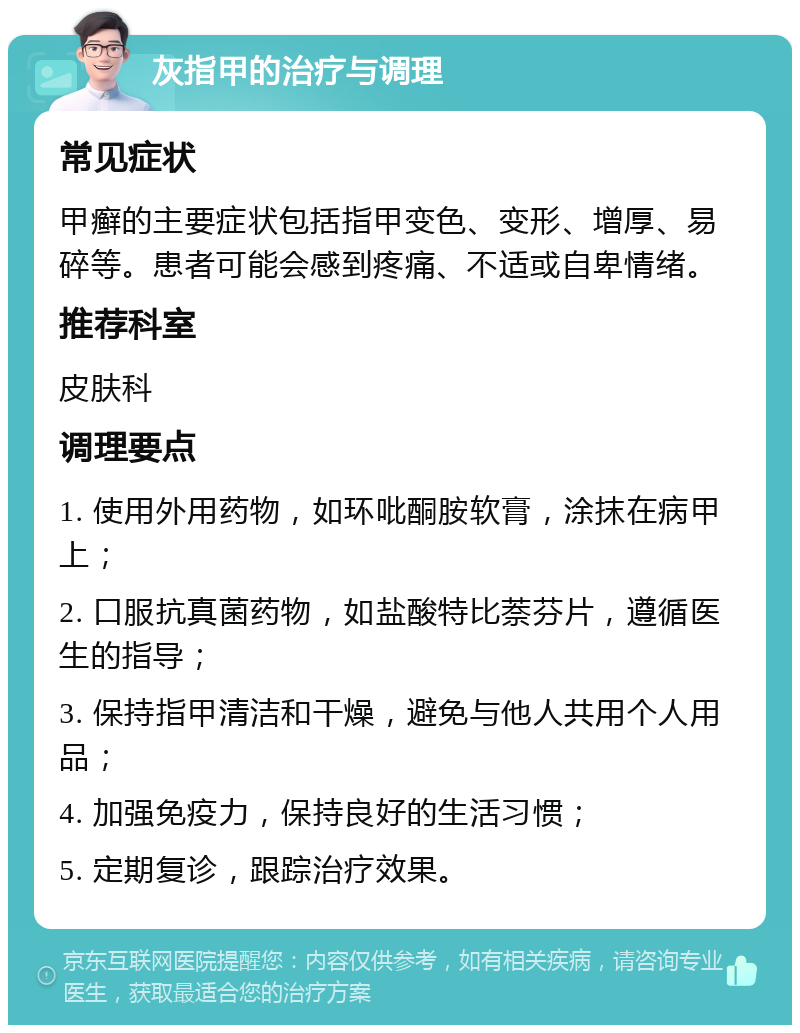 灰指甲的治疗与调理

常见症状

甲癣的主要症状包括指甲变色、变形、增厚、易碎等。患者可能会感到疼痛、不适或自卑情绪。

推荐科室

皮肤科

调理要点

1. 使用外用药物，如环吡酮胺软膏，涂抹在病甲上；

2. 口服抗真菌药物，如盐酸特比萘芬片，遵循医生的指导；

3. 保持指甲清洁和干燥，避免与他人共用个人用品；

4. 加强免疫力，保持良好的生活习惯；

5. 定期复诊，跟踪治疗效果。

京东互联网医院提醒您：内容仅供参考，如有相关疾病，请咨询专业医生，获取最适合您的治疗方案